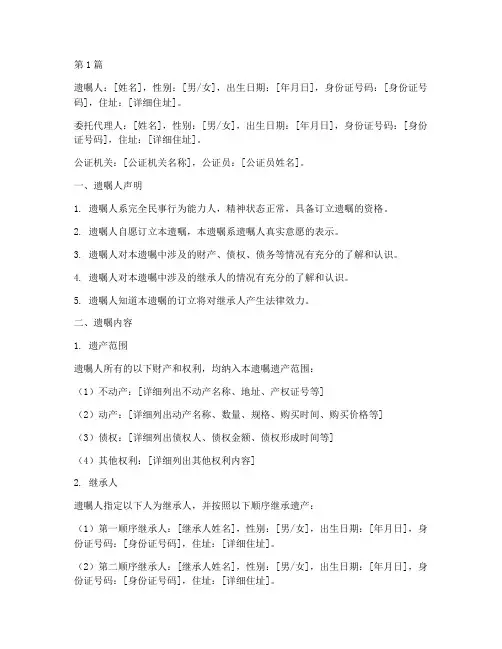 第1篇

遗嘱人：[姓名]，性别：[男/女]，出生日期：[年月日]，身份证号码：[身份证号码]，住址：[详细住址]。

委托代理人：[姓名]，性别：[男/女]，出生日期：[年月日]，身份证号码：[身份证号码]，住址：[详细住址]。

公证机关：[公证机关名称]，公证员：[公证员姓名]。

一、遗嘱人声明

1. 遗嘱人系完全民事行为能力人，精神状态正常，具备订立遗嘱的资格。

2. 遗嘱人自愿订立本遗嘱，本遗嘱系遗嘱人真实意愿的表示。

3. 遗嘱人对本遗嘱中涉及的财产、债权、债务等情况有充分的了解和认识。

4. 遗嘱人对本遗嘱中涉及的继承人的情况有充分的了解和认识。

5. 遗嘱人知道本遗嘱的订立将对继承人产生法律效力。

二、遗嘱内容

1. 遗产范围

遗嘱人所有的以下财产和权利，均纳入本遗嘱遗产范围：

（1）不动产：[详细列出不动产名称、地址、产权证号等]

（2）动产：[详细列出动产名称、数量、规格、购买时间、购买价格等]

（3）债权：[详细列出债权人、债权金额、债权形成时间等]

（4）其他权利：[详细列出其他权利内容]

2. 继承人

遗嘱人指定以下人为继承人，并按照以下顺序继承遗产：

（1）第一顺序继承人：[继承人姓名]，性别：[男/女]，出生日期：[年月日]，身份证号码：[身份证号码]，住址：[详细住址]。

（2）第二顺序继承人：[继承人姓名]，性别：[男/女]，出生日期：[年月日]，身份证号码：[身份证号码]，住址：[详细住址]。